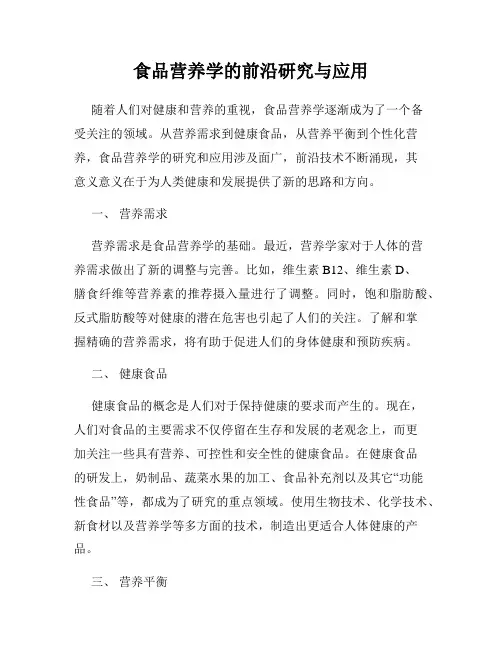 食品营养学的前沿研究与应用

随着人们对健康和营养的重视，食品营养学逐渐成为了一个备受关注的领域。从营养需求到健康食品，从营养平衡到个性化营养，食品营养学的研究和应用涉及面广，前沿技术不断涌现，其意义意义在于为人类健康和发展提供了新的思路和方向。

一、 营养需求

营养需求是食品营养学的基础。最近，营养学家对于人体的营养需求做出了新的调整与完善。比如，维生素 B12、维生素 D、膳食纤维等营养素的推荐摄入量进行了调整。同时，饱和脂肪酸、反式脂肪酸等对健康的潜在危害也引起了人们的关注。了解和掌握精确的营养需求，将有助于促进人们的身体健康和预防疾病。

二、 健康食品

健康食品的概念是人们对于保持健康的要求而产生的。现在，人们对食品的主要需求不仅停留在生存和发展的老观念上，而更加关注一些具有营养、可控性和安全性的健康食品。在健康食品的研发上，奶制品、蔬菜水果的加工、食品补充剂以及其它“功能性食品”等，都成为了研究的重点领域。使用生物技术、化学技术、新食材以及营养学等多方面的技术，制造出更适合人体健康的产品。

三、 营养平衡